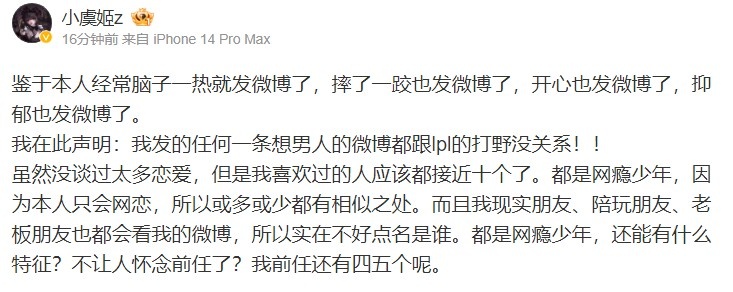 小虞姬z

16分钟前 来自 iPhone 14 Pro Max

鉴于本人经常脑子一热就发微博了，摔了一跤也发微博了，开心也发微博了，抑郁也发微博了。
我在此声明：我发的任何一条想男人的微博都跟lpl的打野没关系！！
虽然没谈过太多恋爱，但是我喜欢过的人应该都接近十个了。都是网瘾少年，因为本人只会网恋，所以或多或少都有相似之处。而且我现实朋友、陪玩朋友、老板朋友也都会看我的微博，所以实在不好点名是谁。都是网瘾少年，还能有什么特征？不让人怀念前任了？我前任还有四五个呢。